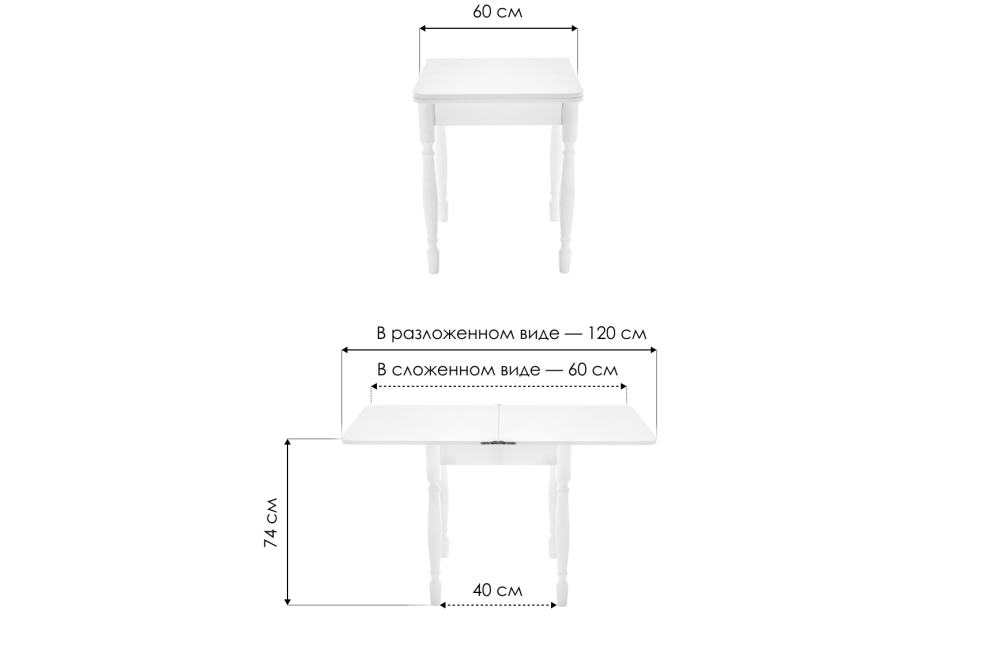 60 см

В разложенном виде — 120 см

В сложенном виде — 60 см

74 см

40 см